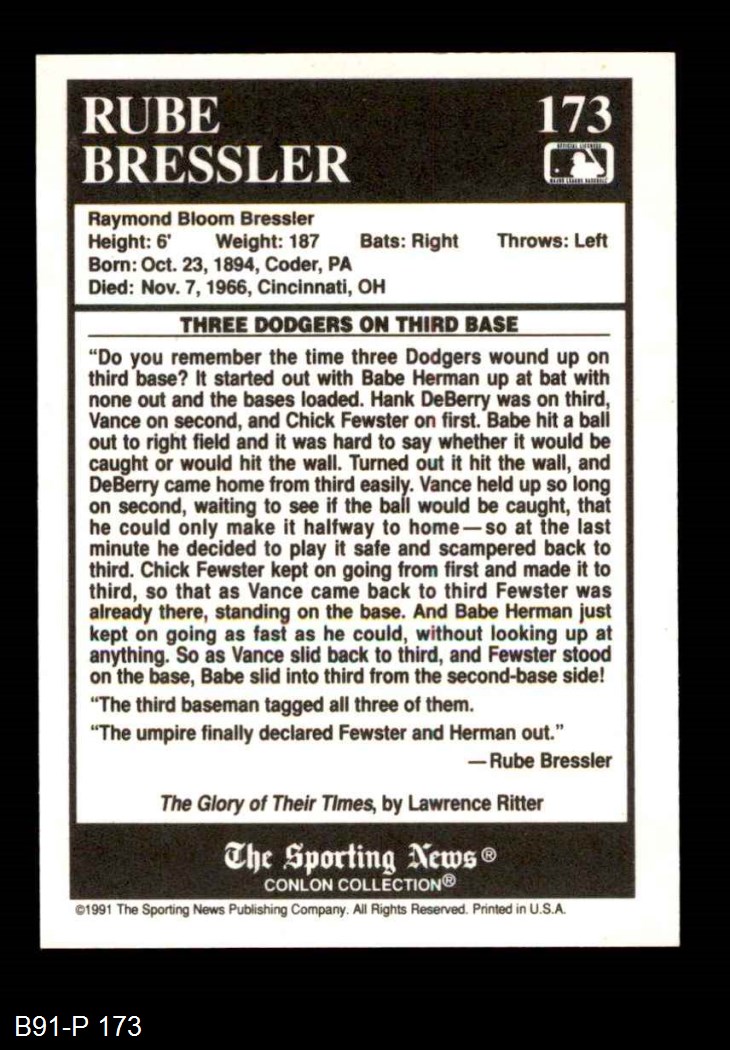 RUBE
BRESSLER

173

Raymond Bloom Bressler
Height: 6' Weight: 187 Bats: Right Throws: Left
Born: Oct. 23, 1894, Coder, PA
Died: Nov. 7, 1966, Cincinnati, OH

THREE DODGERS ON THIRD BASE

"Do you remember the time three Dodgers wound up on third base? It started out with Babe Herman up at bat with none out and the bases loaded. Hank DeBerry was on third, Vance on second, and Chick Fewster on first. Babe hit a ball out to right field and it was hard to say whether it would be caught or would hit the wall. Turned out it hit the wall, and DeBerry came home from third easily. Vance held up so long on second, waiting to see if the ball would be caught, that he could only make it halfway to home—so at the last minute he decided to play it safe and scampered back to third. Chick Fewster kept on going from first and made it to third, so that as Vance came back to third Fewster was already there, standing on the base. And Babe Herman just kept on going as fast as he could, without looking up at anything. So as Vance slid back to third, and Fewster stood on the base, Babe slid into third from the second-base side!

"The third baseman tagged all three of them.

"The umpire finally declared Fewster and Herman out."

—Rube Bressler

The Glory of Their Times, by Lawrence Ritter

The Sporting News®
CONLON COLLECTION®

©1991 The Sporting News Publishing Company. All Rights Reserved. Printed in U.S.A.

B91-P 173